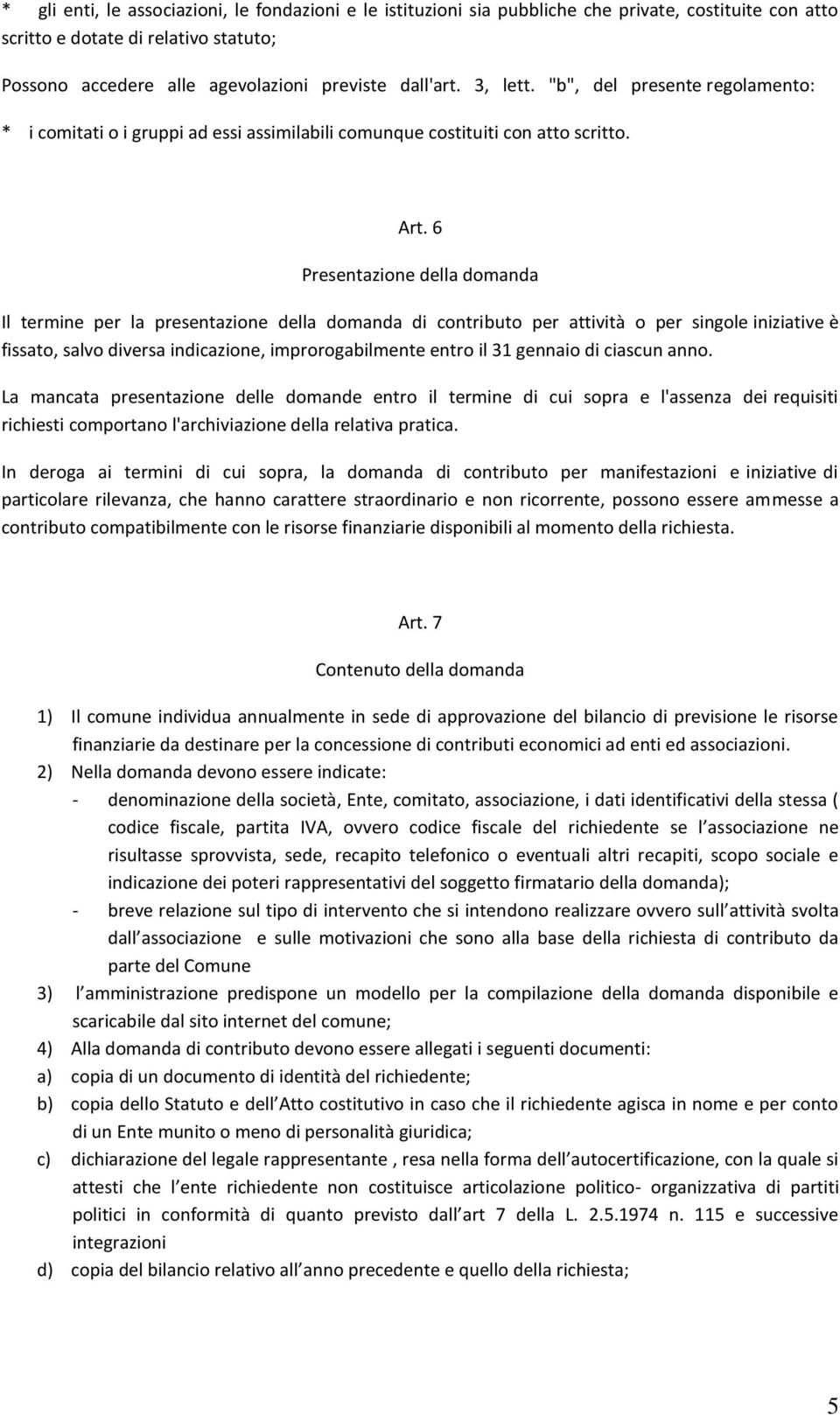 * gli enti, le associazioni, le fondazioni e le istituzioni sia pubbliche che private, costituite con atto scritto e dotate di relativo statuto;

Possono accedere alle agevolazioni previste dall'art. 3, lett. "b", del presente regolamento:

* i comitati o i gruppi ad essi assimilabili comunque costituiti con atto scritto.

Art. 6

Presentazione della domanda

Il termine per la presentazione della domanda di contributo per attività o per singole iniziative è fissato, salvo diversa indicazione, improrogabilmente entro il 31 gennaio di ciascun anno.

La mancata presentazione delle domande entro il termine di cui sopra e l'assenza dei requisiti richiesti comportano l'archiviazione della relativa pratica.

In deroga ai termini di cui sopra, la domanda di contributo per manifestazioni e iniziative di particolare rilevanza, che hanno carattere straordinario e non ricorrente, possono essere ammesse a contributo compatibilmente con le risorse finanziarie disponibili al momento della richiesta.

Art. 7

Contenuto della domanda

1) Il comune individua annualmente in sede di approvazione del bilancio di previsione le risorse finanziarie da destinare per la concessione di contributi economici ad enti ed associazioni.

2) Nella domanda devono essere indicate:

- denominazione della società, Ente, comitato, associazione, i dati identificativi della stessa ( codice fiscale, partita IVA, ovvero codice fiscale del richiedente se l associazione ne risultasse sprovvista, sede, recapito telefonico o eventuali altri recapiti, scopo sociale e indicazione dei poteri rappresentativi del soggetto firmatario della domanda);

- breve relazione sul tipo di intervento che si intendono realizzare ovvero sull attività svolta dall associazione e sulle motivazioni che sono alla base della richiesta di contributo da parte del Comune

3) l amministrazione predispone un modello per la compilazione della domanda disponibile e scaricabile dal sito internet del comune;

4) Alla domanda di contributo devono essere allegati i seguenti documenti:

a) copia di un documento di identità del richiedente;

b) copia dello Statuto e dell Atto costitutivo in caso che il richiedente agisca in nome e per conto di un Ente munito o meno di personalità giuridica;

c) dichiarazione del legale rappresentante , resa nella forma dell autocertificazione, con la quale si attesti che l ente richiedente non costituisce articolazione politico- organizzativa di partiti politici in conformità di quanto previsto dall art 7 della L. 2.5.1974 n. 115 e successive integrazioni

d) copia del bilancio relativo all anno precedente e quello della richiesta;

5